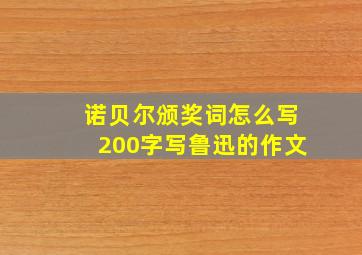 诺贝尔颁奖词怎么写
200字写鲁迅的作文